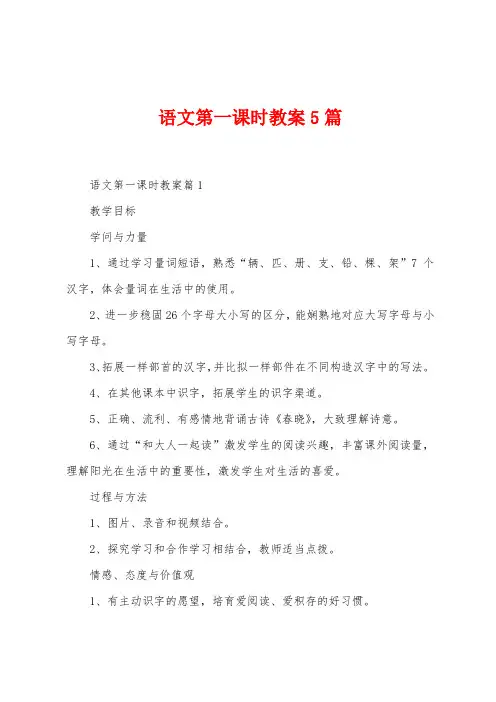 语文第一课时教案5篇

语文第一课时教案篇1

教学目标

学问与力量

1、通过学习量词短语，熟悉“辆、匹、册、支、铅、棵、架”7个汉字，体会量词在生活中的使用。

2、进一步稳固26个字母大小写的区分，能娴熟地对应大写字母与小写字母。

3、拓展一样部首的汉字，并比拟一样部件在不同构造汉字中的写法。

4、在其他课本中识字，拓展学生的识字渠道。

5、正确、流利、有感情地背诵古诗《春晓》，大致理解诗意。

6、通过“和大人一起读”激发学生的阅读兴趣，丰富课外阅读量，理解阳光在生活中的重要性，激发学生对生活的喜爱。

过程与方法

1、图片、录音和视频结合。

2、探究学习和合作学习相结合，教师适当点拨。

情感、态度与价值观

1、有主动识字的愿望，培育爱阅读、爱积存的好习惯。